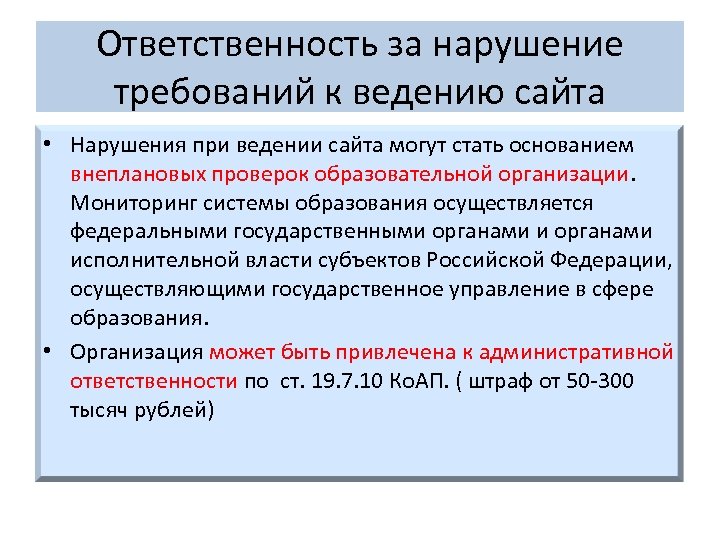 Ответственность за нарушение требований к ведению сайта

• Нарушения при ведении сайта могут стать основанием внеплановых проверок образовательной организации. Мониторинг системы образования осуществляется федеральными государственными органами и органами исполнительной власти субъектов Российской Федерации, осуществляющими государственное управление в сфере образования.

• Организация может быть привлечена к административной ответственности по ст. 19.7.10 КоАП. ( штраф от 50-300 тысяч рублей)